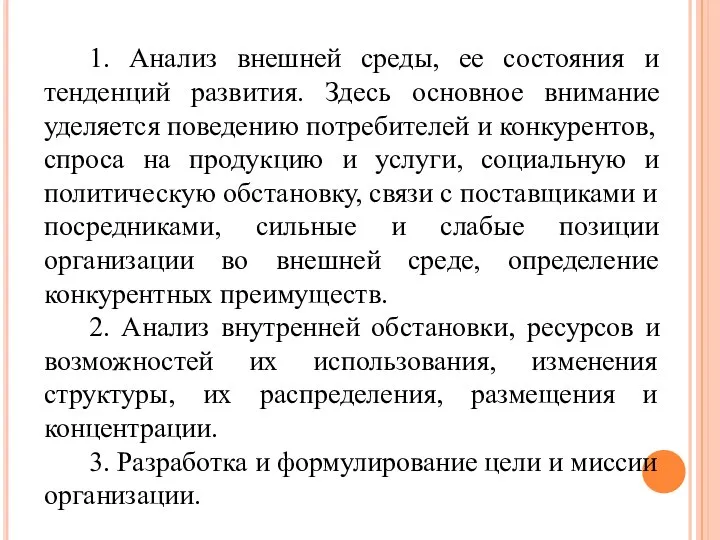 1. Анализ внешней среды, ее состояния и тенденций развития. Здесь основное внимание уделяется поведению потребителей и конкурентов, спроса на продукцию и услуги, социальную и политическую обстановку, связи с поставщиками и посредниками, сильные и слабые позиции организации во внешней среде, определение конкурентных преимуществ.

2. Анализ внутренней обстановки, ресурсов и возможностей их использования, изменения структуры, их распределения, размещения и концентрации.

3. Разработка и формулирование цели и миссии организации.